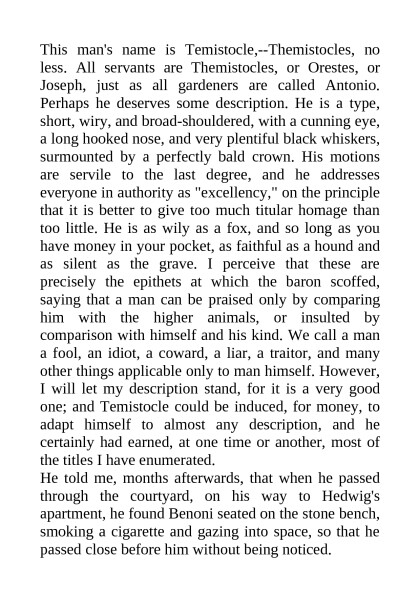 This man's name is Temistocle,--Themistocles, no less. All servants are Themistocles, or Orestes, or Joseph, just as all gardeners are called Antonio. Perhaps he deserves some description. He is a type, short, wiry, and broad-shouldered, with a cunning eye, a long hooked nose, and very plentiful black whiskers, surmounted by a perfectly bald crown. His motions are servile to the last degree, and he addresses everyone in authority as "excellency," on the principle that it is better to give too much titular homage than too little. He is as wily as a fox, and so long as you have money in your pocket, as faithful as a hound and as silent as the grave. I perceive that these are precisely the epithets at which the baron scoffed, saying that a man can be praised only by comparing him with the higher animals, or insulted by comparison with himself and his kind. We call a man a fool, an idiot, a coward, a liar, a traitor, and many other things applicable only to man himself. However, I will let my description stand, for it is a very good one; and Temistocle could be induced, for money, to adapt himself to almost any description, and he certainly had earned, at one time or another, most of the titles I have enumerated.
He told me, months afterwards, that when he passed through the courtyard, on his way to Hedwig's apartment, he found Benoni seated on the stone bench, smoking a cigarette and gazing into space, so that he passed close before him without being noticed.